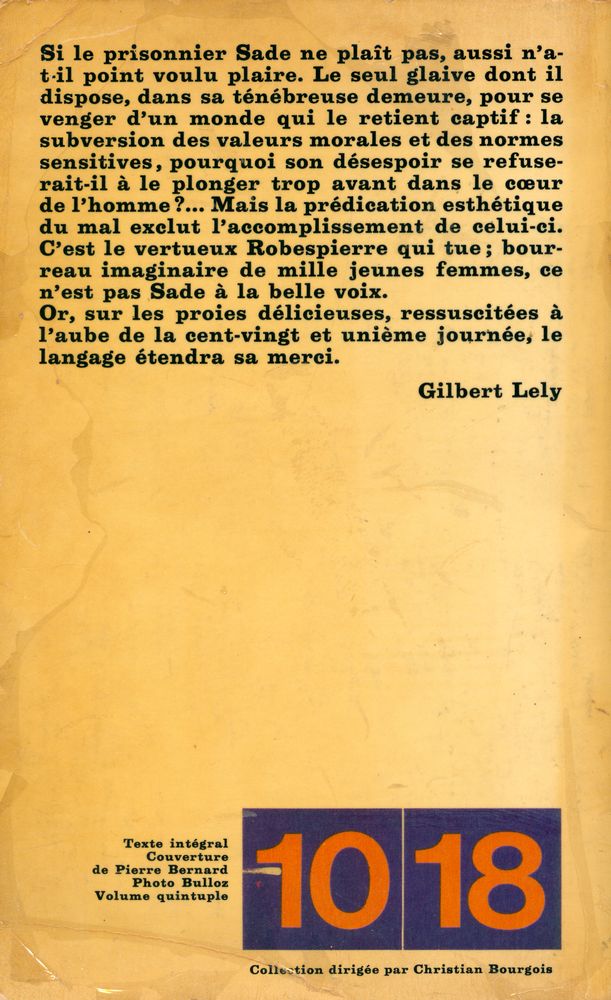 Si le prisonnier Sade ne plaît pas, aussi n'a-t-il point voulu plaire. Le seul glaive dont il dispose, dans sa ténébreuse demeure, pour se venger d'un monde qui le retient captif : la subversion des valeurs morales et des normes sensitives, pourquoi son désespoir se refuserait-il à le plonger trop avant dans le cœur de l'homme ?... Mais la prédication esthétique du mal exclut l'accomplissement de celui-ci. C'est le vertueux Robespierre qui tue ; bourreau imaginaire de mille jeunes femmes, ce n'est pas Sade à la belle voix.
Or, sur les proies délicieuses, ressuscitées à l'aube de la cent-vingt et unième journée, le langage étendra sa merci.

Gilbert Lely

Texte intégral
Couverture
de Pierre Bernard
Photo Bulloz
Volume quintuple

10 18

Collection dirigée par Christian Bourgois